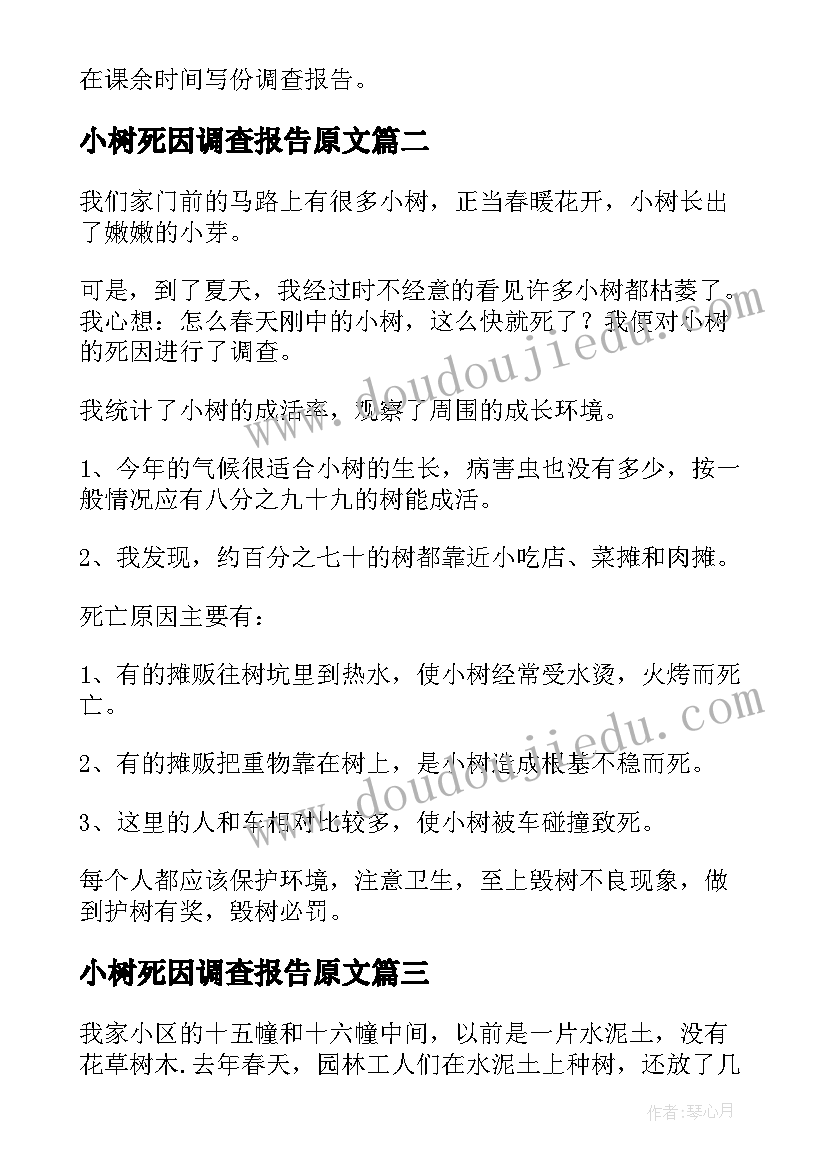 在课余时间写份调查报告。

小树死因调查报告原文篇二

我们家门前的马路上有很多小树，正当春暖花开，小树长出了嫩嫩的小芽。

可是，到了夏天，我经过时不经意的看见许多小树都枯萎了。我心想：怎么春天刚中的小树，这么快就死了？我便对小树的死因进行了调查。

我统计了小树的成活率，观察了周围的成长环境。

1、今年的气候很适合小树的生长，病害虫也没有多少，按一般情况应有八分之九十九的树能成活。

2、我发现，约百分之七十的树都靠近小吃店、菜摊和肉摊。

死亡原因主要有：

1、有的摊贩往树坑里到热水，使小树经常受水烫，火烤而死亡。

2、有的摊贩把重物靠在树上，是小树造成根基不稳而死。

3、这里的人和车相对比较多，使小树被车碰撞致死。

每个人都应该保护环境，注意卫生，至上毁树不良现象，做到护树有奖，毁树必罚。

小树死因调查报告原文篇三

我家小区的十五幢和十六幢中间，以前是一片水泥土，没有花草树木.去年春天，园林工人们在水泥土上种树，还放了几

www.doudoujiedu.com

www.doudoujiedu.com

作者：琴心月